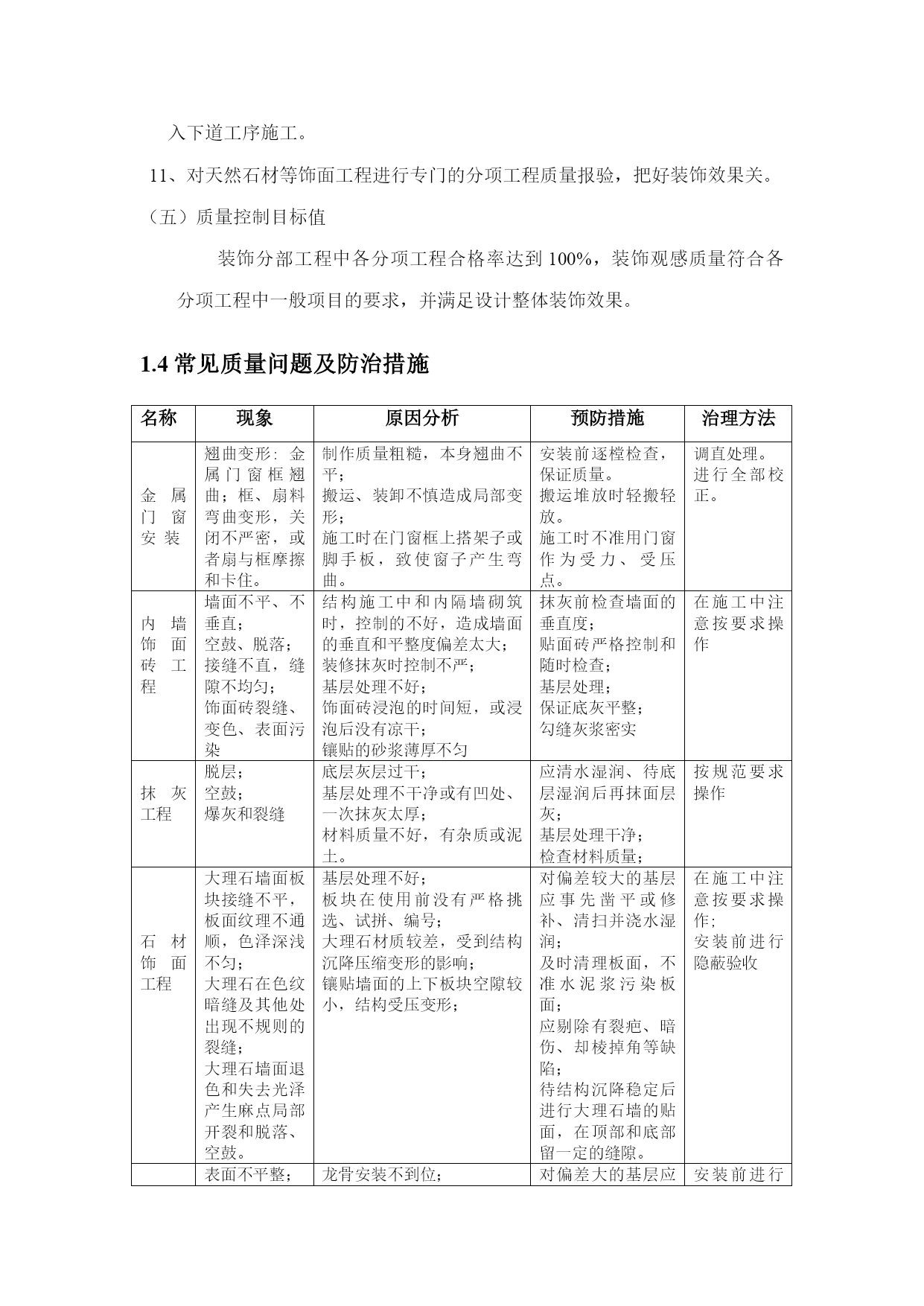 入下道工序施工。

11、对天然石材等饰面工程进行专门的分项工程质量报验，把好装饰效果关。

（五）质量控制目标值

装饰分部工程中各分项工程合格率达到 100%，装饰观感质量符合各分项工程中一般项目的要求，并满足设计整体装饰效果。

1.4 常见质量问题及防治措施

| 名称 | 现象 | 原因分析 | 预防措施 | 治理方法 |
|---|---|---|---|---|
| 金属门窗安装 | 翘曲变形：金属门窗框翘曲；框、扇料弯曲变形，关闭不严密，或者扇与框摩擦和卡住。 | 制作质量粗糙，本身翘曲不平；搬运、装卸不慎造成局部变形；施工时在门窗框上搭架子或脚手板，致使窗子产生弯曲。 | 安装前逐樘检查，保证质量。搬运堆放时轻搬轻放。施工时不准用门窗作为受力、受压点。 | 调直处理。进行全部校正。 |
| 内墙饰面砖工程 | 墙面不平、不垂直；空鼓、脱落；接缝不直，缝隙不均匀；饰面砖裂缝、变色、表面污染 | 结构施工中和内隔墙砌筑时，控制的不好，造成墙面的垂直和平整度偏差太大；装修抹灰时控制不严；基层处理不好；饰面砖浸泡的时间短，或浸泡后没有凉干；镶贴的砂浆薄厚不匀 | 抹灰前检查墙面的垂直度；贴面砖严格控制和随时检查；基层处理；保证底灰平整；勾缝灰浆密实 | 在施工中注意按要求操作 |
| 抹灰工程 | 脱层；空鼓；爆灰和裂缝 | 底层灰层过干；基层处理不干净或有凹处、一次抹灰太厚；材料质量不好，有杂质或泥土。 | 应清水湿润、待底层湿润后再抹面层灰；基层处理干净；检查材料质量； | 按规范要求操作 |
| 石材饰面工程 | 大理石墙面板块接缝不平，板面纹理不通顺，色泽深浅不匀；大理石在色纹暗缝及其他处出现不规则的裂缝；大理石墙面退色和失去光泽产生麻点局部开裂和脱落、空鼓。 | 基层处理不好；板块在使用前没有严格挑选、试拼、编号；大理石材质较差，受到结构沉降压缩变形的影响；镶贴墙面的上下板块空隙较小，结构受压变形； | 对偏差较大的基层应事先凿平或修补、清扫并浇水湿润；及时清理板面，不准水泥浆污染板面；应剔除有裂疤、暗伤、却棱掉角等缺陷；待结构沉降稳定后进行大理石墙的贴面，在顶部和底部留一定的缝隙。 | 在施工中注意按要求操作；安装前进行隐蔽验收 |
|  | 表面不平整； | 龙骨安装不到位； | 对偏差大的基层应 | 安装前进行 |